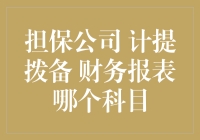 担保公司 计提拨备 财务报表哪个科目